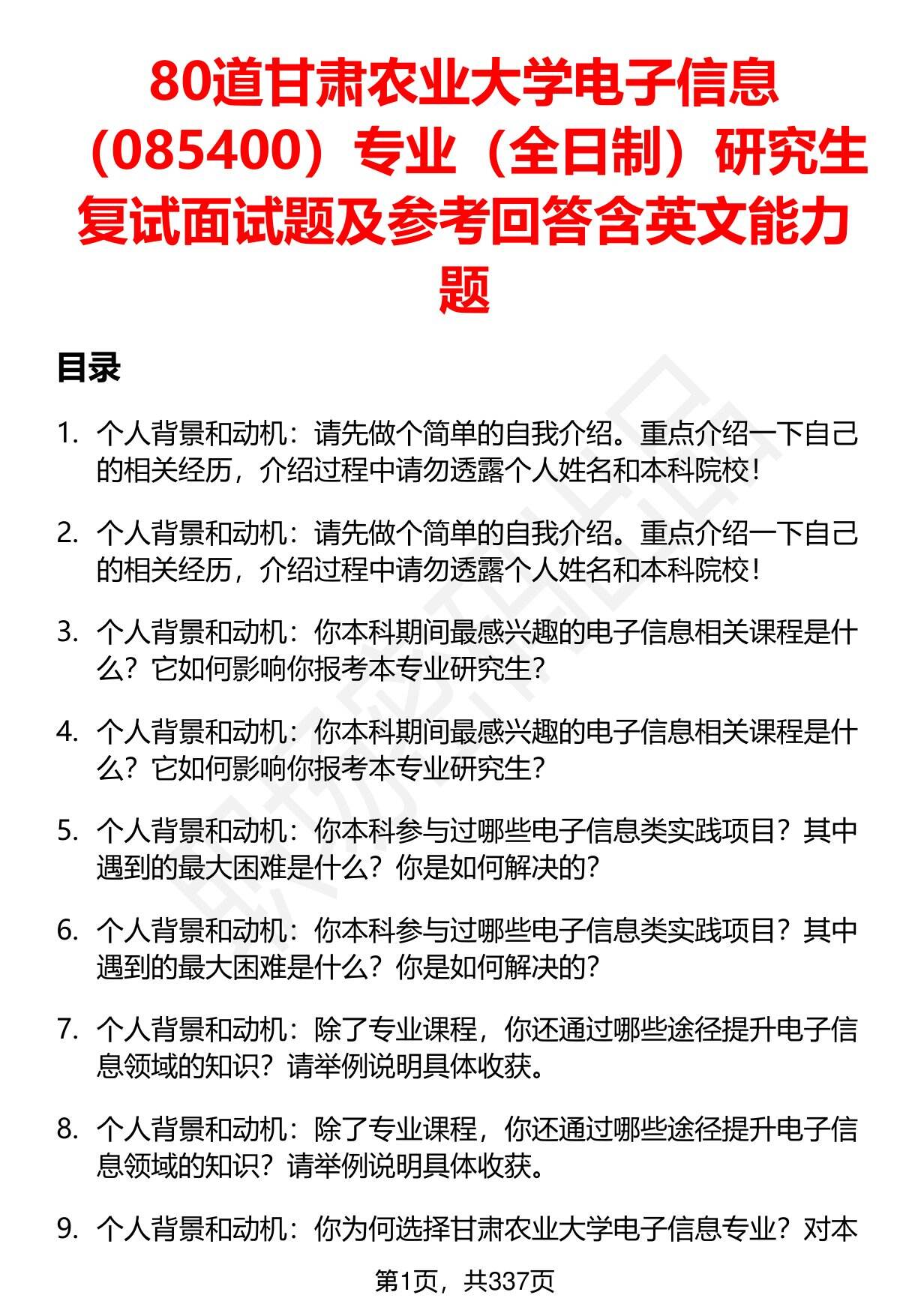 80道甘肃农业大学电子信息（085400）专业（全日制）研究生复试面试题及参考回答含英文能力题

目录

1. 个人背景和动机：请先做个简单的自我介绍。重点介绍一下自己的相关经历，介绍过程中请勿透露个人姓名和本科院校！

2. 个人背景和动机：请先做个简单的自我介绍。重点介绍一下自己的相关经历，介绍过程中请勿透露个人姓名和本科院校！

3. 个人背景和动机：你本科期间最感兴趣的电子信息相关课程是什么？它如何影响你报考本专业研究生？

4. 个人背景和动机：你本科期间最感兴趣的电子信息相关课程是什么？它如何影响你报考本专业研究生？

5. 个人背景和动机：你本科参与过哪些电子信息类实践项目？其中遇到的最大困难是什么？你是如何解决的？

6. 个人背景和动机：你本科参与过哪些电子信息类实践项目？其中遇到的最大困难是什么？你是如何解决的？

7. 个人背景和动机：除了专业课程，你还通过哪些途径提升电子信息领域的知识？请举例说明具体收获。

8. 个人背景和动机：除了专业课程，你还通过哪些途径提升电子信息领域的知识？请举例说明具体收获。

9. 个人背景和动机：你为何选择甘肃农业大学电子信息专业？对本

第1页，共337页